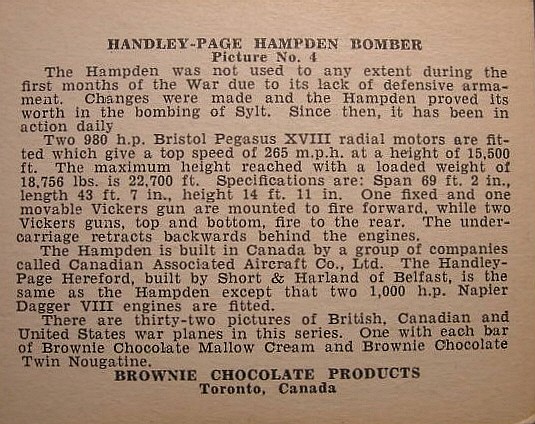 HANDLEY-PAGE HAMPDEN BOMBER
Picture No. 4

The Hampden was not used to any extent during the first months of the War due to its lack of defensive armament. Changes were made and the Hampden proved its worth in the bombing of Sylt. Since then, it has been in action daily

Two 980 h.p. Bristol Pegasus XVIII radial motors are fitted which give a top speed of 265 m.p.h. at a height of 15,500 ft. The maximum height reached with a loaded weight of 18,756 lbs. is 22,700 ft. Specifications are: Span 69 ft. 2 in., length 43 ft. 7 in., height 14 ft. 11 in. One fixed and one movable Vickers gun are mounted to fire forward, while two Vickers guns, top and bottom, fire to the rear. The undercarriage retracts backwards behind the engines.

The Hampden is built in Canada by a group of companies called Canadian Associated Aircraft Co., Ltd. The Handley-Page Hereford, built by Short & Harland of Belfast, is the same as the Hampden except that two 1,000 h.p. Napier Dagger VIII engines are fitted.

There are thirty-two pictures of British, Canadian and United States war planes in this series. One with each bar of Brownie Chocolate Mallow Cream and Brownie Chocolate Twin Nougatine.

BROWNIE CHOCOLATE PRODUCTS
Toronto, Canada